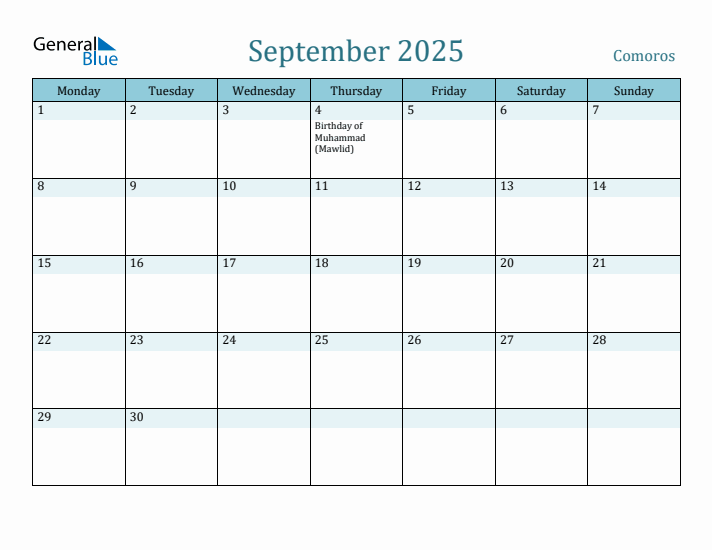 General Blue

September 2025

Comoros

| Monday | Tuesday | Wednesday | Thursday | Friday | Saturday | Sunday |
|---|---|---|---|---|---|---|
| 1 | 2 | 3 | 4 Birthday of Muhammad (Mawlid) | 5 | 6 | 7 |
| 8 | 9 | 10 | 11 | 12 | 13 | 14 |
| 15 | 16 | 17 | 18 | 19 | 20 | 21 |
| 22 | 23 | 24 | 25 | 26 | 27 | 28 |
| 29 | 30 | | | | | |